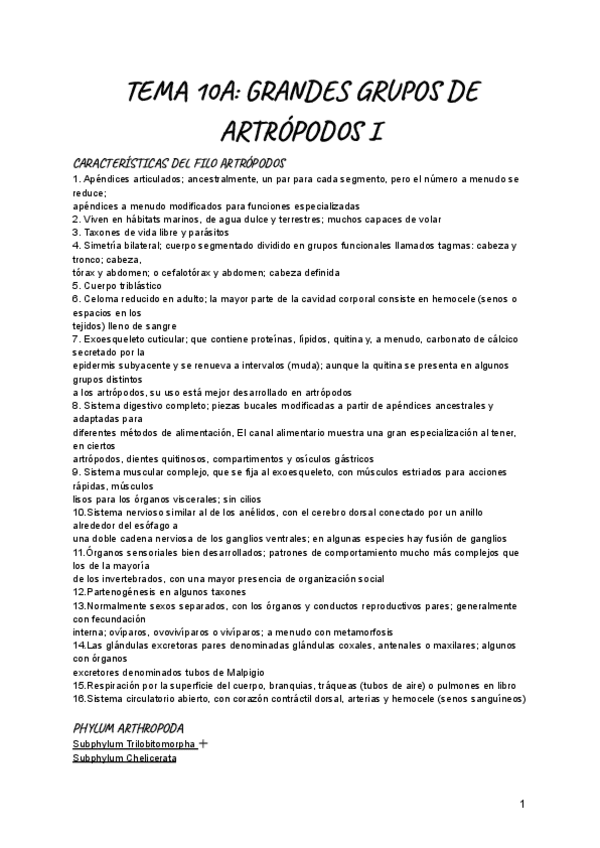 TEMA 10A: GRANDES GRUPOS DE ARTRÓPODOS I

CARACTERÍSTICAS DEL FILO ARTRÓPODOS
1. Apéndices articulados; ancestralmente, un par para cada segmento, pero el número a menudo se reduce;
apéndices a menudo modificados para funciones especializadas
2. Viven en hábitats marinos, de agua dulce y terrestres; muchos capaces de volar
3. Taxones de vida libre y parásitos
4. Simetría bilateral; cuerpo segmentado dividido en grupos funcionales llamados tagmas: cabeza y tronco; cabeza,
tórax y abdomen; o cefalotórax y abdomen; cabeza definida
5. Cuerpo triblástico
6. Celoma reducido en adulto; la mayor parte de la cavidad corporal consiste en hemocele (senos o espacios en los
tejidos) lleno de sangre
7. Exoesqueleto cuticular; que contiene proteínas, lípidos, quitina y, a menudo, carbonato de cálcico secretado por la
epidermis subyacente y se renueva a intervalos (muda); aunque la quitina se presenta en algunos grupos distintos
a los artrópodos, su uso está mejor desarrollado en artrópodos
8. Sistema digestivo completo; piezas bucales modificadas a partir de apéndices ancestrales y adaptadas para
diferentes métodos de alimentación, El canal alimentario muestra una gran especialización al tener, en ciertos
artrópodos, dientes quitinosos, compartimentos y osículos gástricos
9. Sistema muscular complejo, que se fija al exoesqueleto, con músculos estriados para acciones rápidas, músculos
lisos para los órganos viscerales; sin cilios
10.Sistema nervioso similar al de los anélidos, con el cerebro dorsal conectado por un anillo alrededor del esófago a
una doble cadena nerviosa de los ganglios ventrales; en algunas especies hay fusión de ganglios
11.Órganos sensoriales bien desarrollados; patrones de comportamiento mucho más complejos que los de la mayoría
de los invertebrados, con una mayor presencia de organización social
12.Partenogénesis en algunos taxones
13.Normalmente sexos separados, con los órganos y conductos reproductivos pares; generalmente con fecundación
interna; ovíparos, ovovivíparos o vivíparos; a menudo con metamorfosis
14.Las glándulas excretoras pares denominadas glándulas coxales, antenales o maxilares; algunos con órganos
excretores denominados tubos de Malpigio
15.Respiración por la superficie del cuerpo, branquias, tráqueas (tubos de aire) o pulmones en libro
16.Sistema circulatorio abierto, con corazón contráctil dorsal, arterias y hemocele (senos sanguíneos)

PHYLUM ARTHROPODA
Subphylum Trilobitomorpha +
Subphylum Chelicerata

1